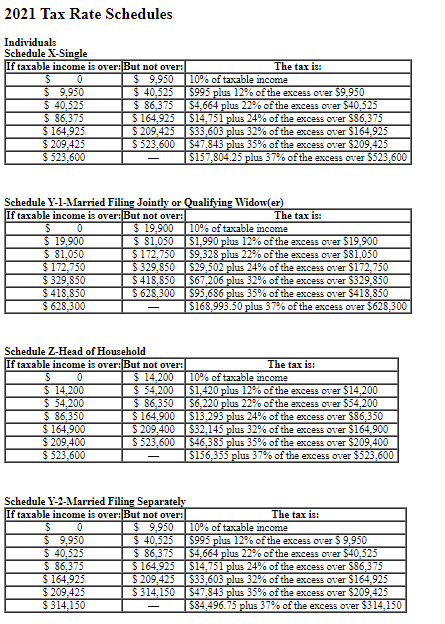 2021 Tax Rate Schedules

Individuals
Schedule X-Single

| If taxable income is over: | But not over: | The tax is: |
|---|---|---|
| \$ 0 | \$ 9,950 | 10% of taxable income |
| \$ 9,950 | \$ 40,525 | \$995 plus 12% of the excess over \$9,950 |
| \$ 40,525 | \$ 86,375 | \$4,664 plus 22% of the excess over \$40,525 |
| \$ 86,375 | \$ 164,925 | \$14,751 plus 24% of the excess over \$86,375 |
| \$ 164,925 | \$ 209,425 | \$33,603 plus 32% of the excess over \$164,925 |
| \$ 209,425 | \$ 523,600 | \$47,843 plus 35% of the excess over \$209,425 |
| \$ 523,600 | — | \$157,804.25 plus 37% of the excess over \$523,600 |

Schedule Y-1-Married Filing Jointly or Qualifying Widow(er)

| If taxable income is over: | But not over: | The tax is: |
|---|---|---|
| \$ 0 | \$ 19,900 | 10% of taxable income |
| \$ 19,900 | \$ 81,050 | \$1,990 plus 12% of the excess over \$19,900 |
| \$ 81,050 | \$ 172,750 | \$9,328 plus 22% of the excess over \$81,050 |
| \$ 172,750 | \$ 329,850 | \$29,502 plus 24% of the excess over \$172,750 |
| \$ 329,850 | \$ 418,850 | \$67,206 plus 32% of the excess over \$329,850 |
| \$ 418,850 | \$ 628,300 | \$95,686 plus 35% of the excess over \$418,850 |
| \$ 628,300 | — | \$168,993.50 plus 37% of the excess over \$628,300 |

Schedule Z-Head of Household

| If taxable income is over: | But not over: | The tax is: |
|---|---|---|
| \$ 0 | \$ 14,200 | 10% of taxable income |
| \$ 14,200 | \$ 54,200 | \$1,420 plus 12% of the excess over \$14,200 |
| \$ 54,200 | \$ 86,350 | \$6,220 plus 22% of the excess over \$54,200 |
| \$ 86,350 | \$ 164,900 | \$13,293 plus 24% of the excess over \$86,350 |
| \$ 164,900 | \$ 209,400 | \$32,145 plus 32% of the excess over \$164,900 |
| \$ 209,400 | \$ 523,600 | \$46,385 plus 35% of the excess over \$209,400 |
| \$ 523,600 | — | \$156,355 plus 37% of the excess over \$523,600 |

Schedule Y-2-Married Filing Separately

| If taxable income is over: | But not over: | The tax is: |
|---|---|---|
| \$ 0 | \$ 9,950 | 10% of taxable income |
| \$ 9,950 | \$ 40,525 | \$995 plus 12% of the excess over \$ 9,950 |
| \$ 40,525 | \$ 86,375 | \$4,664 plus 22% of the excess over \$40,525 |
| \$ 86,375 | \$ 164,925 | \$14,751 plus 24% of the excess over \$86,375 |
| \$ 164,925 | \$ 209,425 | \$33,603 plus 32% of the excess over \$164,925 |
| \$ 209,425 | \$ 314,150 | \$47,843 plus 35% of the excess over \$209,425 |
| \$ 314,150 | — | \$84,496.75 plus 37% of the excess over \$314,150 |